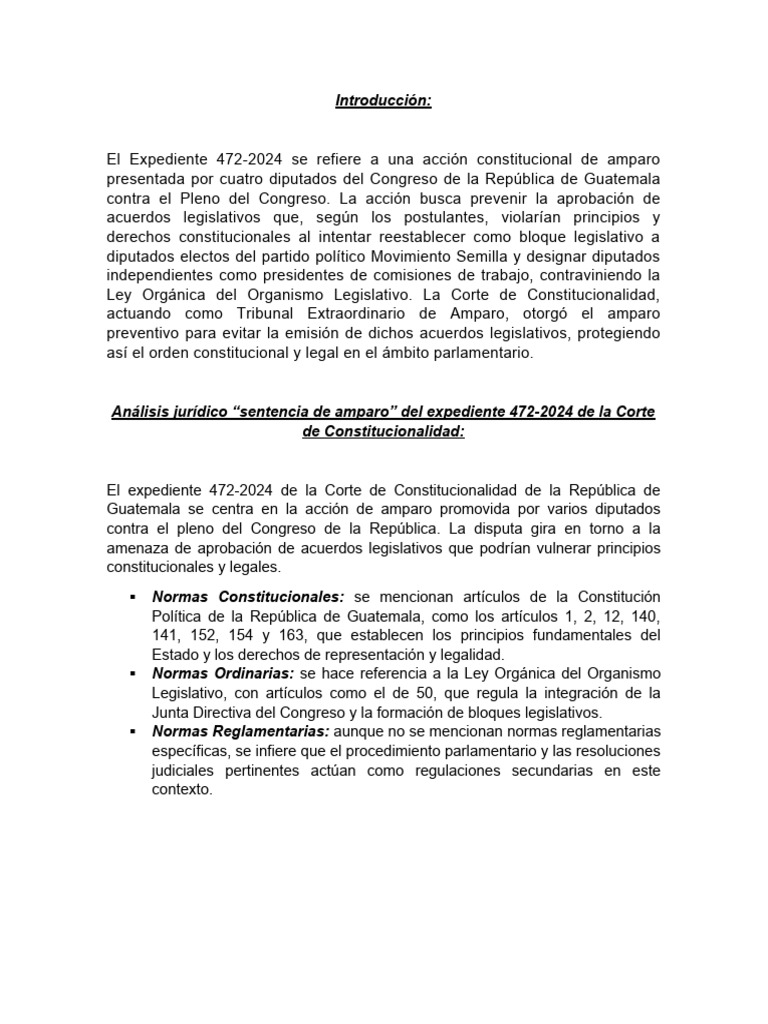 Introducción:

El Expediente 472-2024 se refiere a una acción constitucional de amparo presentada por cuatro diputados del Congreso de la República de Guatemala contra el Pleno del Congreso. La acción busca prevenir la aprobación de acuerdos legislativos que, según los postulantes, violarían principios y derechos constitucionales al intentar reestablecer como bloque legislativo a diputados electos del partido político Movimiento Semilla y designar diputados independientes como presidentes de comisiones de trabajo, contraviniendo la Ley Orgánica del Organismo Legislativo. La Corte de Constitucionalidad, actuando como Tribunal Extraordinario de Amparo, otorgó el amparo preventivo para evitar la emisión de dichos acuerdos legislativos, protegiendo así el orden constitucional y legal en el ámbito parlamentario.

Análisis jurídico “sentencia de amparo” del expediente 472-2024 de la Corte de Constitucionalidad:

El expediente 472-2024 de la Corte de Constitucionalidad de la República de Guatemala se centra en la acción de amparo promovida por varios diputados contra el pleno del Congreso de la República. La disputa gira en torno a la amenaza de aprobación de acuerdos legislativos que podrían vulnerar principios constitucionales y legales.

▪ Normas Constitucionales: se mencionan artículos de la Constitución Política de la República de Guatemala, como los artículos 1, 2, 12, 140, 141, 152, 154 y 163, que establecen los principios fundamentales del Estado y los derechos de representación y legalidad.
▪ Normas Ordinarias: se hace referencia a la Ley Orgánica del Organismo Legislativo, con artículos como el de 50, que regula la integración de la Junta Directiva del Congreso y la formación de bloques legislativos.
▪ Normas Reglamentarias: aunque no se mencionan normas reglamentarias específicas, se infiere que el procedimiento parlamentario y las resoluciones judiciales pertinentes actúan como regulaciones secundarias en este contexto.